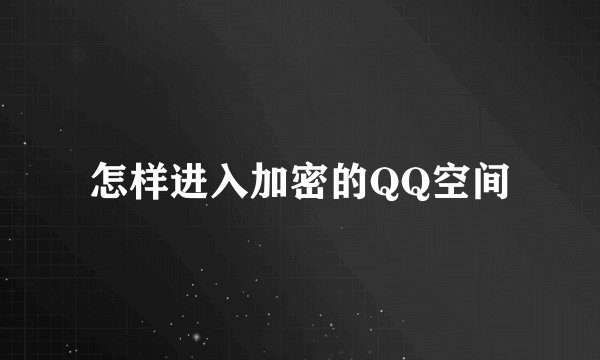 怎样进入加密的QQ空间